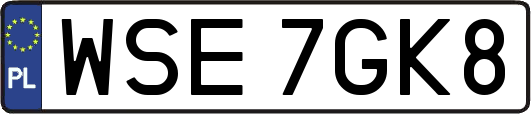 PL

WSE 7GK8